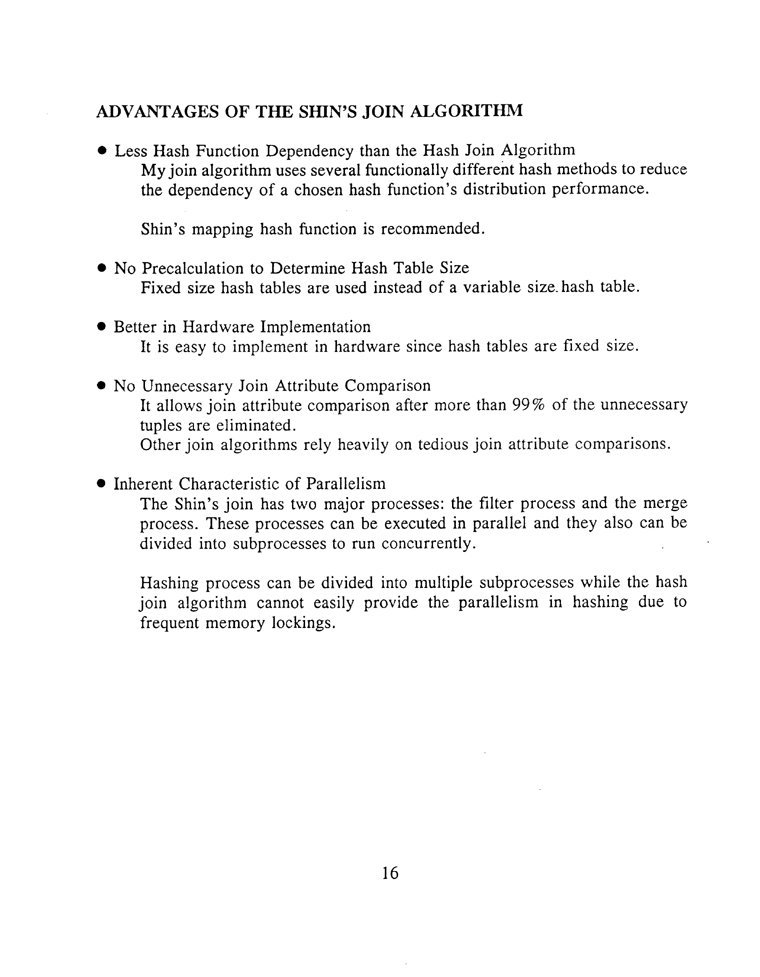 ADVANTAGES OF THE SHIN'S JOIN ALGORITHM

• Less Hash Function Dependency than the Hash Join Algorithm
My join algorithm uses several functionally different hash methods to reduce the dependency of a chosen hash function's distribution performance.

Shin's mapping hash function is recommended.

• No Precalculation to Determine Hash Table Size
Fixed size hash tables are used instead of a variable size. hash table.

• Better in Hardware Implementation
It is easy to implement in hardware since hash tables are fixed size.

• No Unnecessary Join Attribute Comparison
It allows join attribute comparison after more than 99% of the unnecessary tuples are eliminated.
Other join algorithms rely heavily on tedious join attribute comparisons.

• Inherent Characteristic of Parallelism
The Shin's join has two major processes: the filter process and the merge process. These processes can be executed in parallel and they also can be divided into subprocesses to run concurrently.

Hashing process can be divided into multiple subprocesses while the hash join algorithm cannot easily provide the parallelism in hashing due to frequent memory lockings.

16